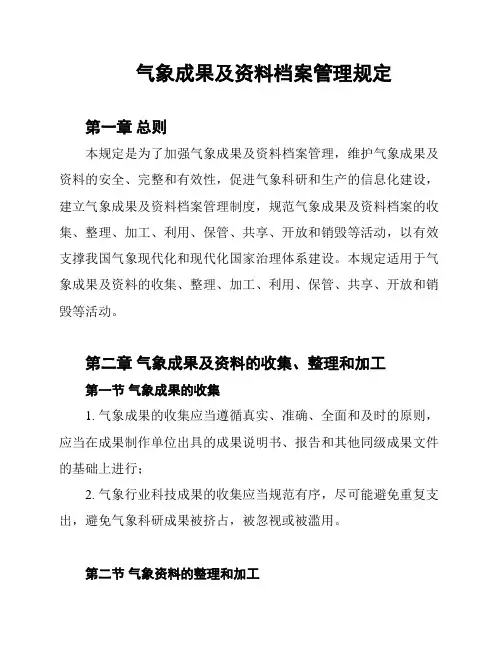 气象成果及资料档案管理规定

第一章 总则

本规定是为了加强气象成果及资料档案管理，维护气象成果及资料的安全、完整和有效性，促进气象科研和生产的信息化建设，建立气象成果及资料档案管理制度，规范气象成果及资料档案的收集、整理、加工、利用、保管、共享、开放和销毁等活动，以有效支撑我国气象现代化和现代化国家治理体系建设。本规定适用于气象成果及资料的收集、整理、加工、利用、保管、共享、开放和销毁等活动。

第二章 气象成果及资料的收集、整理和加工

第一节 气象成果的收集

1. 气象成果的收集应当遵循真实、准确、全面和及时的原则，应当在成果制作单位出具的成果说明书、报告和其他同级成果文件的基础上进行；

2. 气象行业科技成果的收集应当规范有序，尽可能避免重复支出，避免气象科研成果被挤占，被忽视或被滥用。

第二节 气象资料的整理和加工